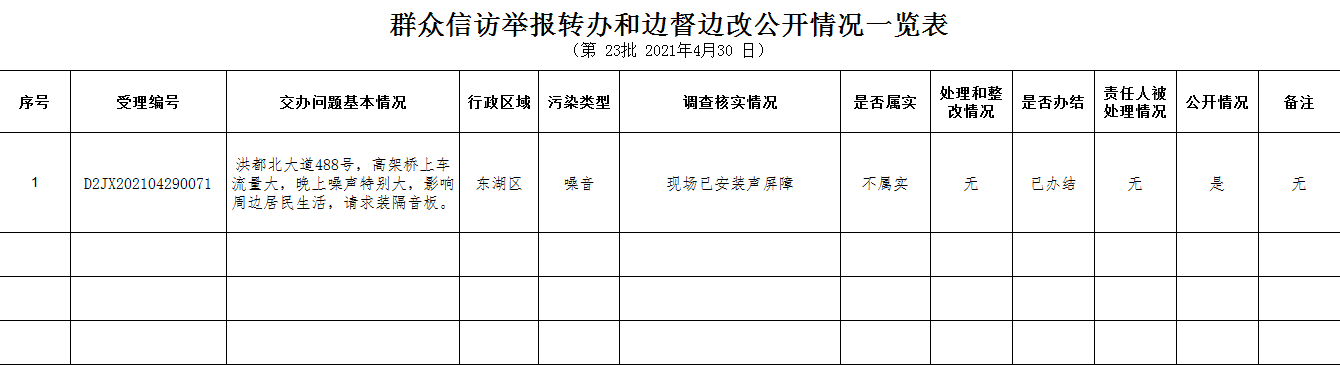 群众信访举报转办和边督边改公开情况一览表
（第 23批 2021年4月30 日）

| 序号 | 受理编号 | 交办问题基本情况 | 行政区域 | 污染类型 | 调查核实情况 | 是否属实 | 处理和整改情况 | 是否办结 | 责任人被处理情况 | 公开情况 | 备注 |
|---|---|---|---|---|---|---|---|---|---|---|---|
| 1 | D2JX202104290071 | 洪都北大道488号，高架桥上车流量大，晚上噪声特别大，影响周边居民生活，请求装隔音板。 | 东湖区 | 噪音 | 现场已安装声屏障 | 不属实 | 无 | 已办结 | 无 | 是 | 无 |
| | | | | | | | | | | | |
| | | | | | | | | | | | |
| | | | | | | | | | | | |